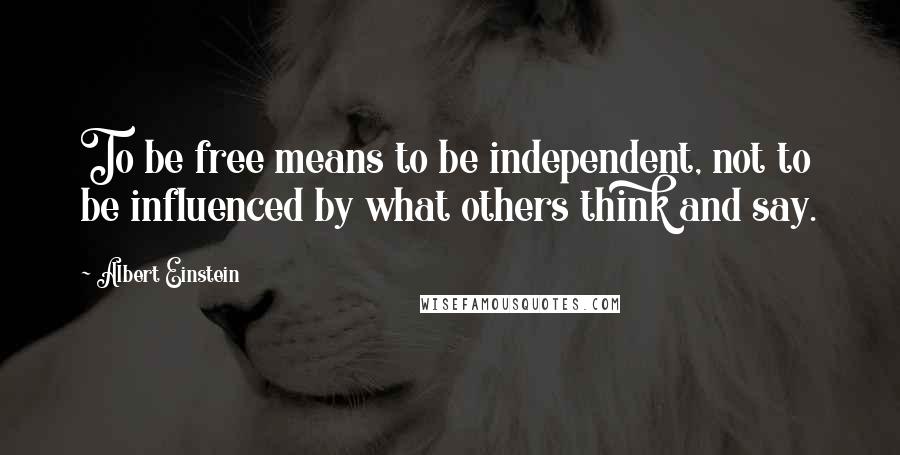 To be free means to be independent, not to be influenced by what others think and say.

~ Albert Einstein

WISEFAMOUSQUOTES.COM